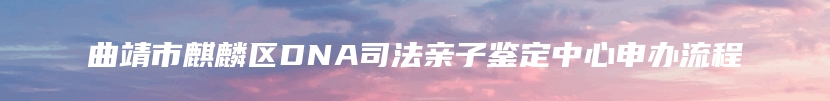 曲靖市麒麟区DNA司法亲子鉴定中心申办流程